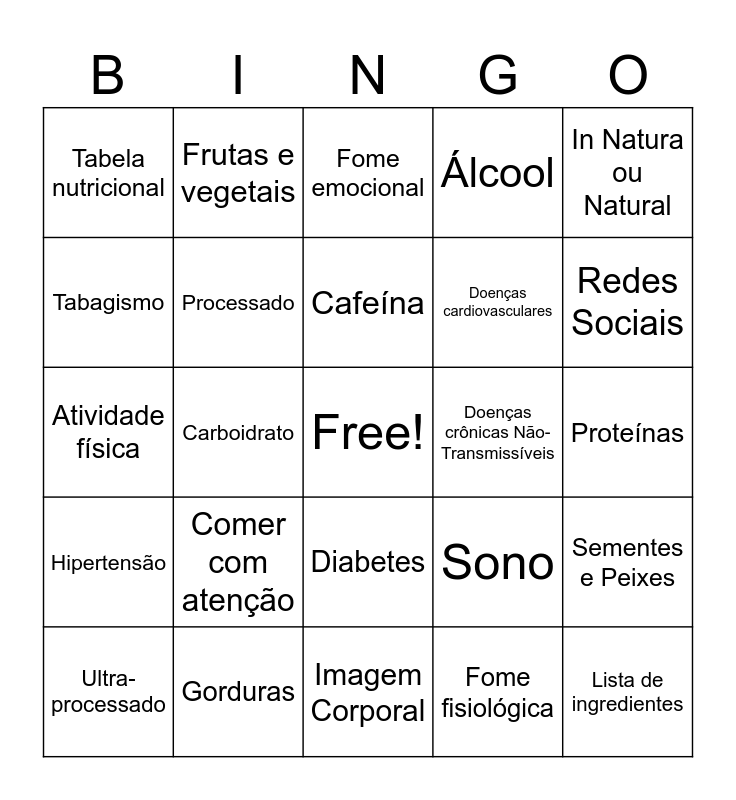 | B | I | N | G | O |
|---|---|---|---|---|
| Tabela nutricional | Frutas e vegetais | Fome emocional | Álcool | In Natura ou Natural |
| Tabagismo | Processado | Cafeína | Doenças cardiovasculares | Redes Sociais |
| Atividade física | Carboidrato | Free! | Doenças crônicas Não-Transmissíveis | Proteínas |
| Hipertensão | Comer com atenção | Diabetes | Sono | Sementes e Peixes |
| Ultra-processado | Gorduras | Imagem Corporal | Fome fisiológica | Lista de ingredientes |